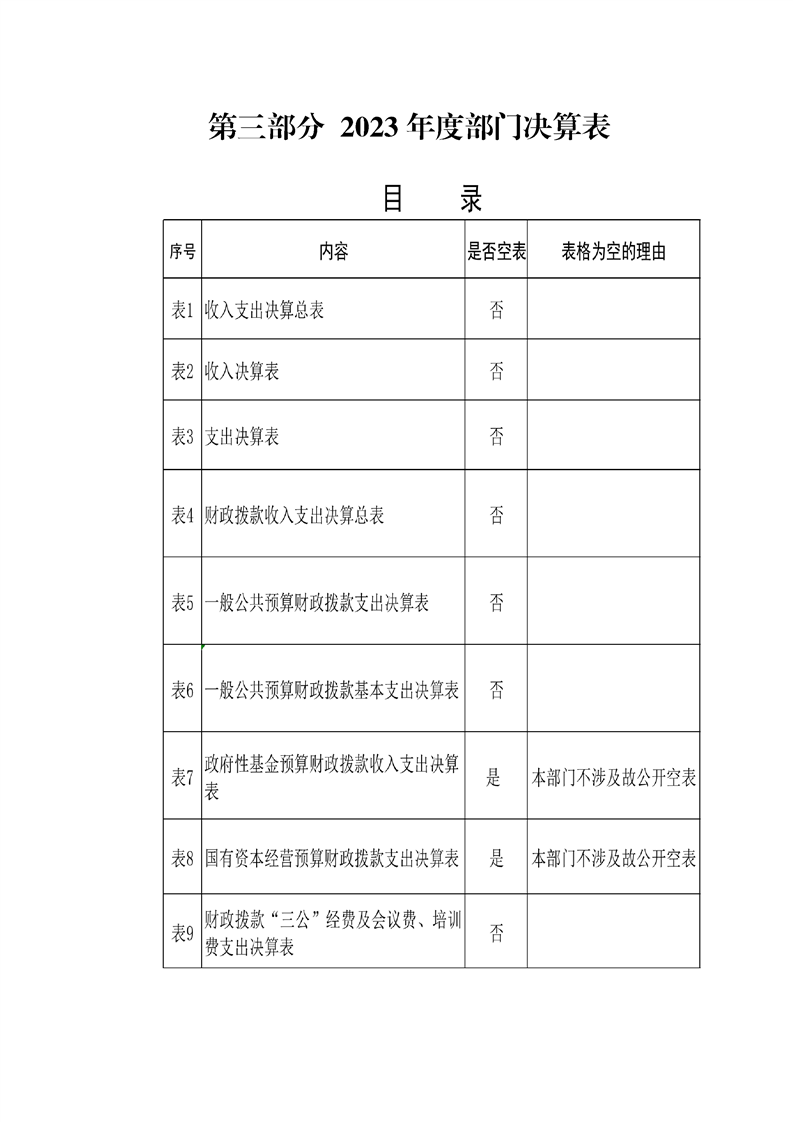 第三部分 2023年度部门决算表

目 录

| 序号 | 内容 | 是否空表 | 表格为空的理由 |
|---|---|---|---|
| 表1 | 收入支出决算总表 | 否 | |
| 表2 | 收入决算表 | 否 | |
| 表3 | 支出决算表 | 否 | |
| 表4 | 财政拨款收入支出决算总表 | 否 | |
| 表5 | 一般公共预算财政拨款支出决算表 | 否 | |
| 表6 | 一般公共预算财政拨款基本支出决算表 | 否 | |
| 表7 | 政府性基金预算财政拨款收入支出决算表 | 是 | 本部门不涉及故公开空表 |
| 表8 | 国有资本经营预算财政拨款支出决算表 | 是 | 本部门不涉及故公开空表 |
| 表9 | 财政拨款“三公”经费及会议费、培训费支出决算表 | 否 | |